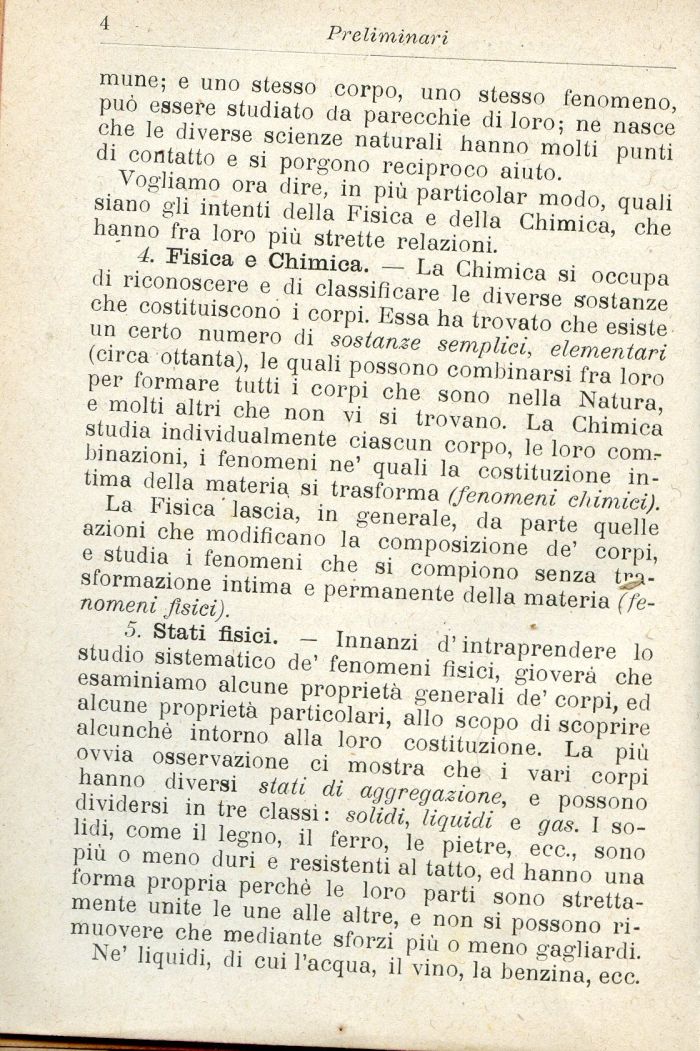 4 Preliminari

mune; e uno stesso corpo, uno stesso fenomeno, può essere studiato da parecchie di loro; ne nasce che le diverse scienze naturali hanno molti punti di contatto e si porgono reciproco aiuto.

Vogliamo ora dire, in più particolar modo, quali siano gli intenti della Fisica e della Chimica, che hanno fra loro più strette relazioni.

4. Fisica e Chimica. — La Chimica si occupa di riconoscere e di classificare le diverse sostanze che costituiscono i corpi. Essa ha trovato che esiste un certo numero di sostanze semplici, elementari (circa ottanta), le quali possono combinarsi fra loro per formare tutti i corpi che sono nella Natura, e molti altri che non vi si trovano. La Chimica studia individualmente ciascun corpo, le loro combinazioni, i fenomeni ne' quali la costituzione intima della materia si trasforma (fenomeni chimici).

La Fisica lascia, in generale, da parte quelle azioni che modificano la composizione de' corpi, e studia i fenomeni che si compiono senza trasformazione intima e permanente della materia (fenomeni fisici).

5. Stati fisici. — Innanzi d'intraprendere lo studio sistematico de' fenomeni fisici, gioverà che esaminiamo alcune proprietà generali de' corpi, ed alcune proprietà particolari, allo scopo di scoprire alcunchè intorno alla loro costituzione. La più ovvia osservazione ci mostra che i vari corpi hanno diversi stati di aggregazione, e possono dividersi in tre classi: solidi, liquidi e gas. I solidi, come il legno, il ferro, le pietre, ecc., sono più o meno duri e resistenti al tatto, ed hanno una forma propria perchè le loro parti sono strettamente unite le une alle altre, e non si possono rimuovere che mediante sforzi più o meno gagliardi. Ne' liquidi, di cui l'acqua, il vino, la benzina, ecc.